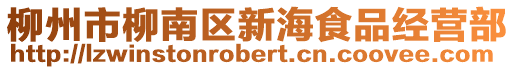 柳州市柳南区新海食品经营部
http://lzwinstonrobert.cn.coovee.com